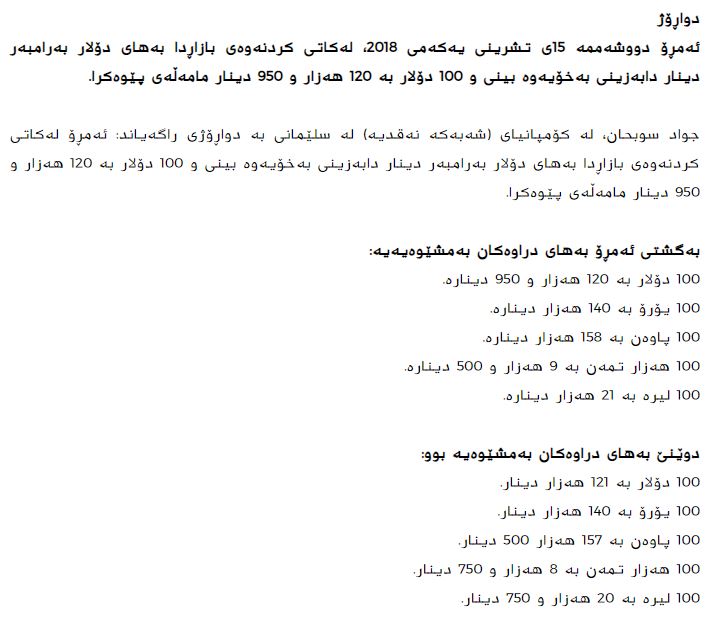 دواڕۆژ
ئەمڕۆ دووشەممە 15ی تشرینی یەکەمی 2018، لەکاتی کردنەوەی بازاڕدا بەهای دۆلار بەرامبەر دینار دابەزینی بەخۆیەوە بینی و 100 دۆلار بە 120 هەزار و 950 دینار مامەڵەی پێوەکرا.

جواد سوبحان، لە کۆمپانیای (شەبەکە نەقدیە) لە سلێمانی بە دواڕۆژی ڕاگەیاند: ئەمڕۆ لەکاتی کردنەوەی بازاڕدا بەهای دۆلار بەرامبەر دینار دابەزینی بەخۆیەوە بینی و 100 دۆلار بە 120 هەزار و 950 دینار مامەڵەی پێوەکرا.

بەگشتی ئەمڕۆ بەهای دراوەکان بەمشێوەیەیە:
100 دۆلار بە 120 هەزار و 950 دینارە.
100 یۆرۆ بە 140 هەزار دینارە.
100 پاوەن بە 158 هەزار دینارە.
100 هەزار تمەن بە 9 هەزار و 500 دینارە.
100 لیرە بە 21 هەزار دینارە.

دوێنێ بەهای دراوەکان بەمشێوەیە بوو:
100 دۆلار بە 121 هەزار دینار.
100 یۆرۆ بە 140 هەزار دینار.
100 پاوەن بە 157 هەزار 500 دینار.
100 هەزار تمەن بە 8 هەزار و 750 دینار.
100 لیرە بە 20 هەزار و 750 دینار.